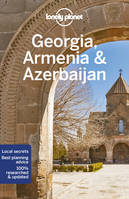 lonely planet

Georgia, Armenia & Azerbaijan

Local secrets
Best planning advice
100% researched & updated